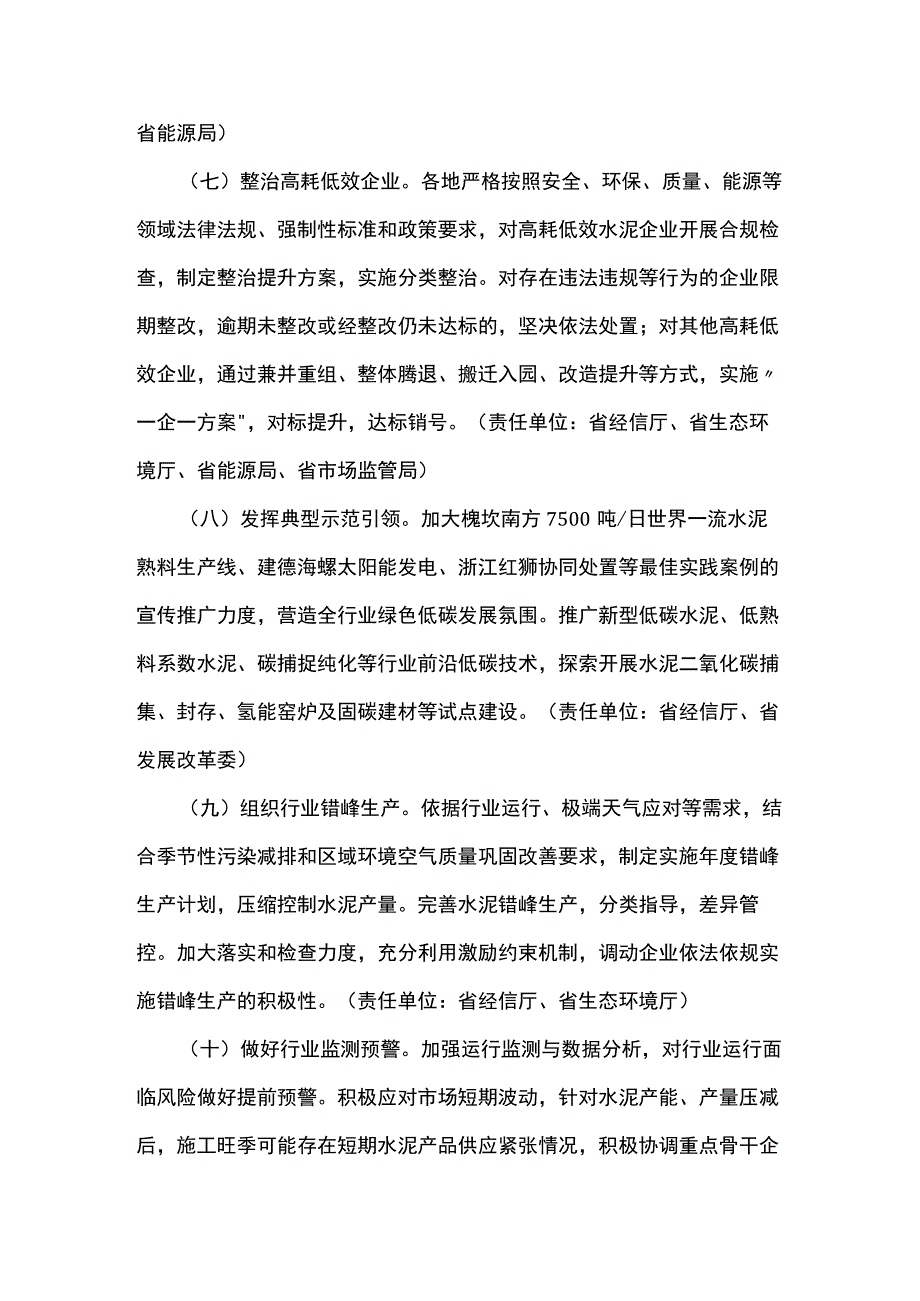 省能源局）

（七）整治高耗低效企业。各地严格按照安全、环保、质量、能源等领域法律法规、强制性标准和政策要求，对高耗低效水泥企业开展合规检查，制定整治提升方案，实施分类整治。对存在违法违规等行为的企业限期整改，逾期未整改或经整改仍未达标的，坚决依法处置；对其他高耗低效企业，通过兼并重组、整体腾退、搬迁入园、改造提升等方式，实施〃一企一方案"，对标提升，达标销号。（责任单位：省经信厅、省生态环境厅、省能源局、省市场监管局）

（八）发挥典型示范引领。加大槐坎南方7500吨/日世界一流水泥熟料生产线、建德海螺太阳能发电、浙江红狮协同处置等最佳实践案例的宣传推广力度，营造全行业绿色低碳发展氛围。推广新型低碳水泥、低熟料系数水泥、碳捕捉纯化等行业前沿低碳技术，探索开展水泥二氧化碳捕集、封存、氢能窑炉及固碳建材等试点建设。（责任单位：省经信厅、省发展改革委）

（九）组织行业错峰生产。依据行业运行、极端天气应对等需求，结合季节性污染减排和区域环境空气质量巩固改善要求，制定实施年度错峰生产计划，压缩控制水泥产量。完善水泥错峰生产，分类指导，差异管控。加大落实和检查力度，充分利用激励约束机制，调动企业依法依规实施错峰生产的积极性。（责任单位：省经信厅、省生态环境厅）

（十）做好行业监测预警。加强运行监测与数据分析，对行业运行面临风险做好提前预警。积极应对市场短期波动，针对水泥产能、产量压减后，施工旺季可能存在短期水泥产品供应紧张情况，积极协调重点骨干企